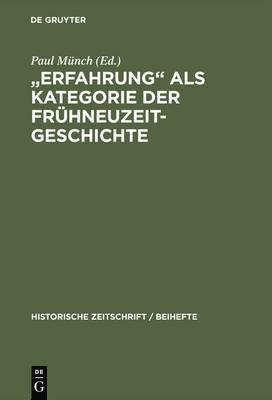 DE GRUYTER

Paul Münch (Ed.)

„ERFAHRUNG“ ALS KATEGORIE DER FRÜHNEUZEIT-GESCHICHTE

HISTORISCHE ZEITSCHRIFT / BEIHEFTE

DE G